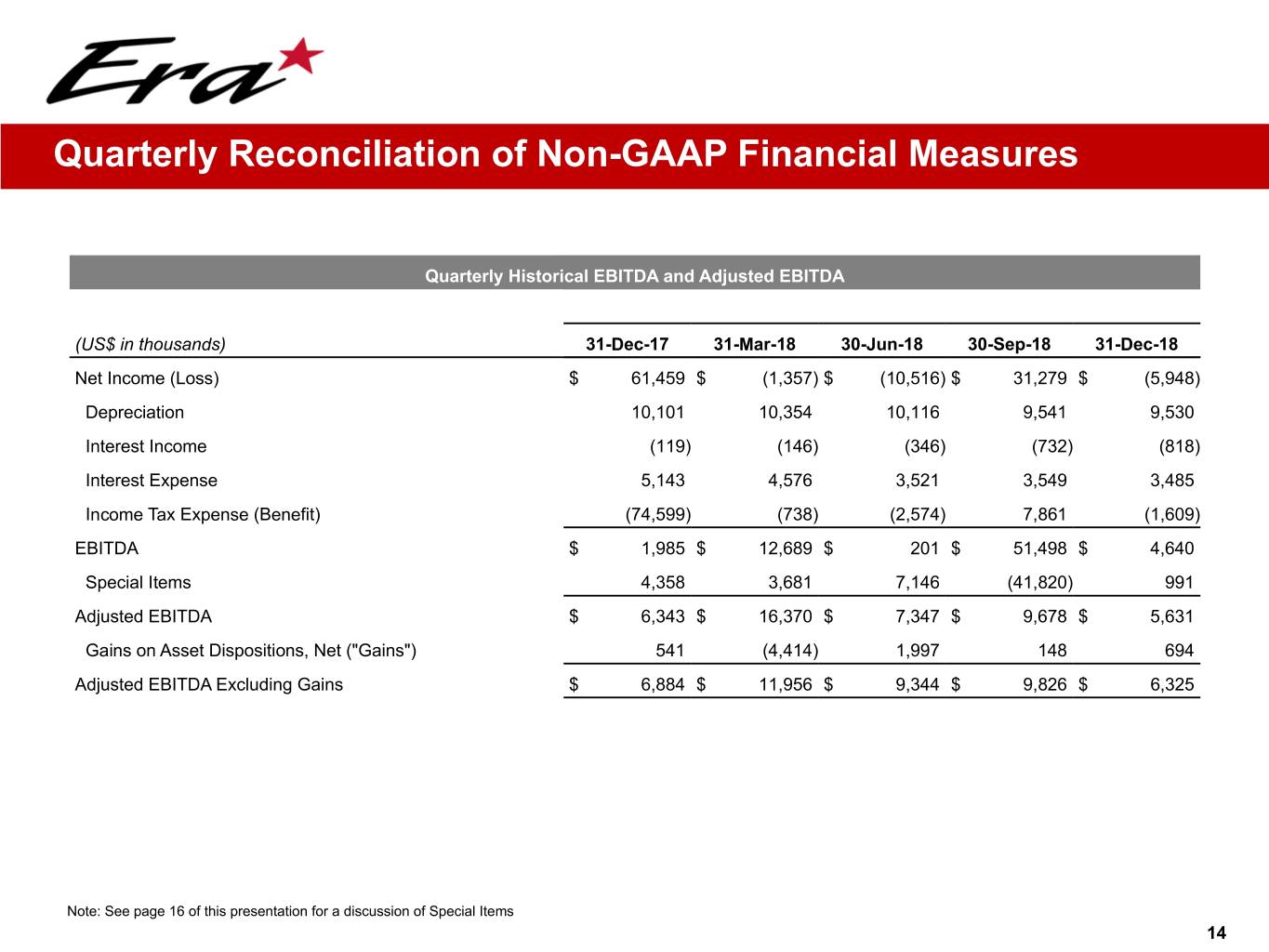 Era

Quarterly Reconciliation of Non-GAAP Financial Measures

Quarterly Historical EBITDA and Adjusted EBITDA

| (US$ in thousands) | 31-Dec-17 | 31-Mar-18 | 30-Jun-18 | 30-Sep-18 | 31-Dec-18 |
|---|---|---|---|---|---|
| Net Income (Loss) | $ 61,459 | $ (1,357) | $ (10,516) | $ 31,279 | $ (5,948) |
| Depreciation | 10,101 | 10,354 | 10,116 | 9,541 | 9,530 |
| Interest Income | (119) | (146) | (346) | (732) | (818) |
| Interest Expense | 5,143 | 4,576 | 3,521 | 3,549 | 3,485 |
| Income Tax Expense (Benefit) | (74,599) | (738) | (2,574) | 7,861 | (1,609) |
| EBITDA | $ 1,985 | $ 12,689 | $ 201 | $ 51,498 | $ 4,640 |
| Special Items | 4,358 | 3,681 | 7,146 | (41,820) | 991 |
| Adjusted EBITDA | $ 6,343 | $ 16,370 | $ 7,347 | $ 9,678 | $ 5,631 |
| Gains on Asset Dispositions, Net ("Gains") | 541 | (4,414) | 1,997 | 148 | 694 |
| Adjusted EBITDA Excluding Gains | $ 6,884 | $ 11,956 | $ 9,344 | $ 9,826 | $ 6,325 |

Note: See page 16 of this presentation for a discussion of Special Items

14